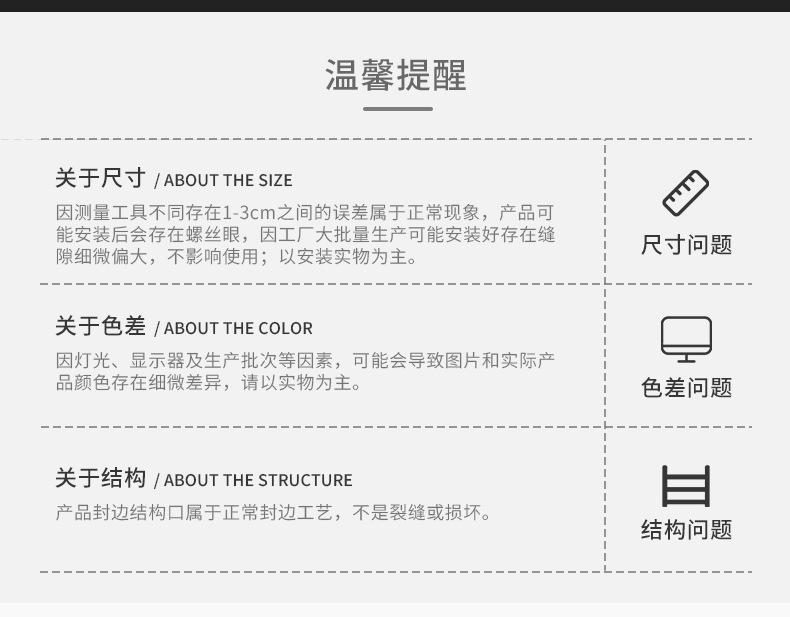 温馨提醒

关于尺寸 / ABOUT THE SIZE

因测量工具不同存在1-3cm之间的误差属于正常现象，产品可能安装后会存在螺丝眼，因工厂大批量生产可能安装好存在缝隙细微偏大，不影响使用；以安装实物为主。

尺寸问题

关于色差 / ABOUT THE COLOR

因灯光、显示器及生产批次等因素，可能会导致图片和实际产品颜色存在细微差异，请以实物为主。

色差问题

关于结构 / ABOUT THE STRUCTURE

产品封边结构口属于正常封边工艺，不是裂缝或损坏。

结构问题